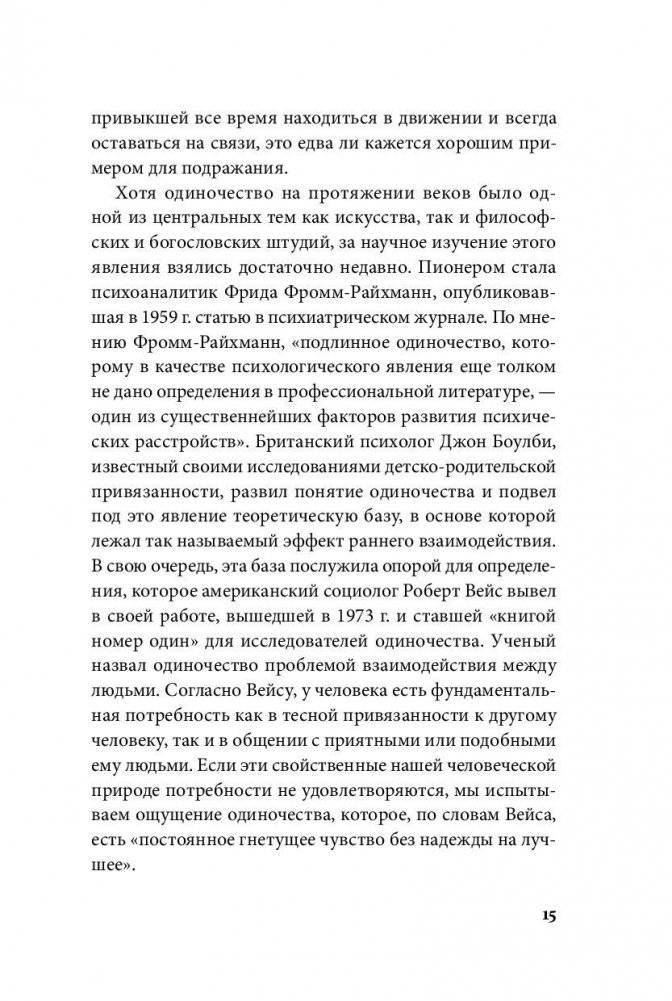 привыкшей все время находиться в движении и всегда оставаться на связи, это едва ли кажется хорошим примером для подражания.

Хотя одиночество на протяжении веков было одной из центральных тем как искусства, так и философских и богословских штудий, за научное изучение этого явления взялись достаточно недавно. Пионером стала психоаналитик Фрида Фромм-Райхманн, опубликовавшая в 1959 г. статью в психиатрическом журнале. По мнению Фромм-Райхманн, «подлинное одиночество, которому в качестве психологического явления еще толком не дано определения в профессиональной литературе, — один из существеннейших факторов развития психических расстройств». Британский психолог Джон Боулби, известный своими исследованиями детско-родительской привязанности, развил понятие одиночества и подвел под это явление теоретическую базу, в основе которой лежал так называемый эффект раннего взаимодействия. В свою очередь, эта база послужила опорой для определения, которое американский социолог Роберт Вейс вывел в своей работе, вышедшей в 1973 г. и ставшей «книгой номер один» для исследователей одиночества. Ученый назвал одиночество проблемой взаимодействия между людьми. Согласно Вейсу, у человека есть фундаментальная потребность как в тесной привязанности к другому человеку, так и в общении с приятными или подобными ему людьми. Если эти свойственные нашей человеческой природе потребности не удовлетворяются, мы испытываем ощущение одиночества, которое, по словам Вейса, есть «постоянное гнетущее чувство без надежды на лучшее».

15